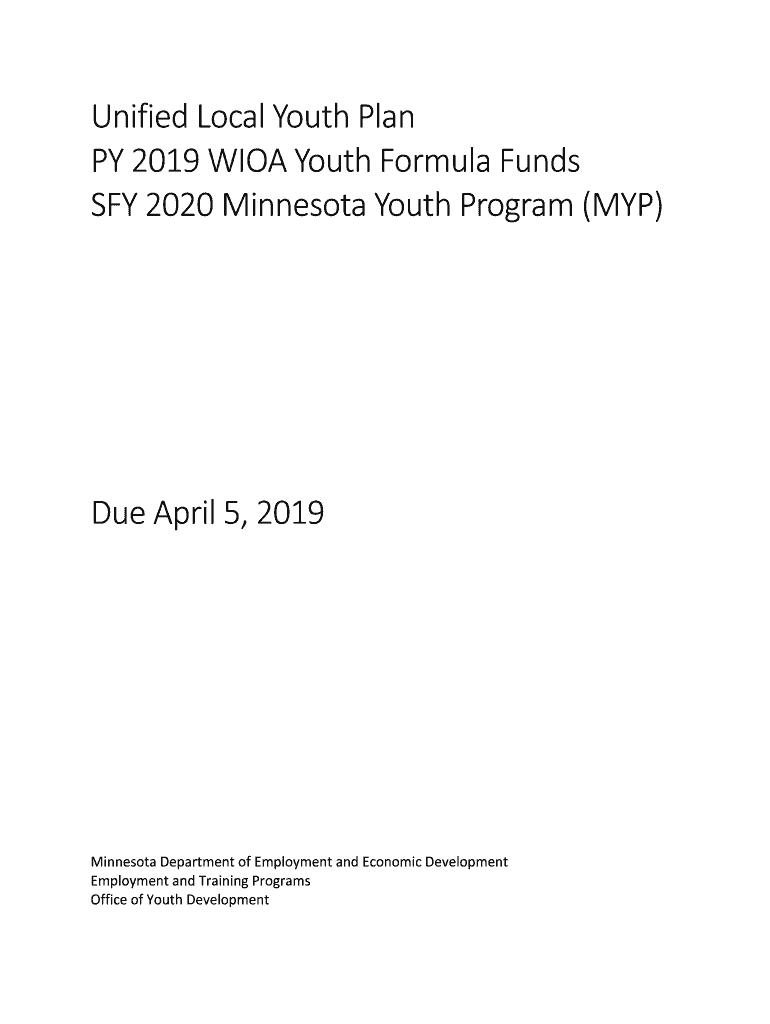 Unified Local Youth Plan
PY 2019 WIOA Youth Formula Funds
SFY 2020 Minnesota Youth Program (MYP)

Due April 5, 2019

Minnesota Department of Employment and Economic Development
Employment and Training Programs
Office of Youth Development